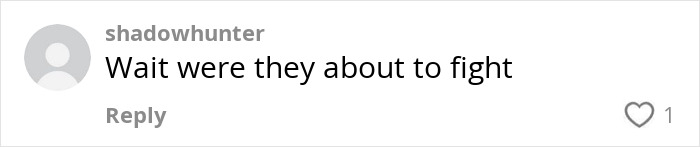 shadowhunter
Wait were they about to fight
Reply
1